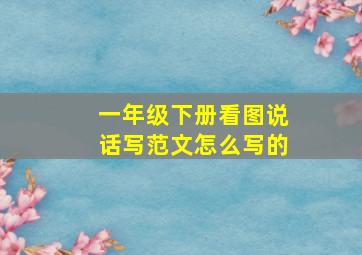 一年级下册看图说话写范文怎么写的